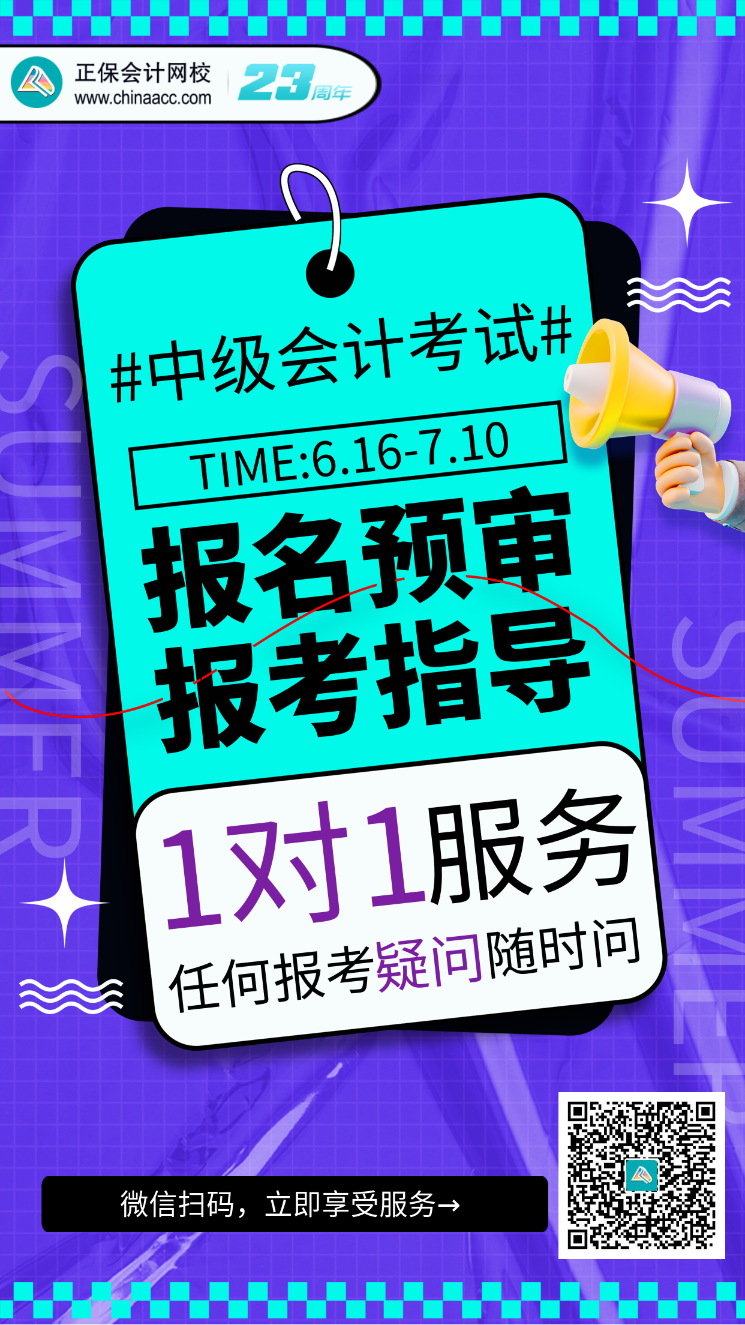 正保会计网校
www.chinaacc.com
23周年

SUMMER

#中级会计考试#
TIME:6.16-7.10
报名预审
报考指导

1对1服务
任何报考疑问随时问

SUMMER

微信扫码，立即享受服务→